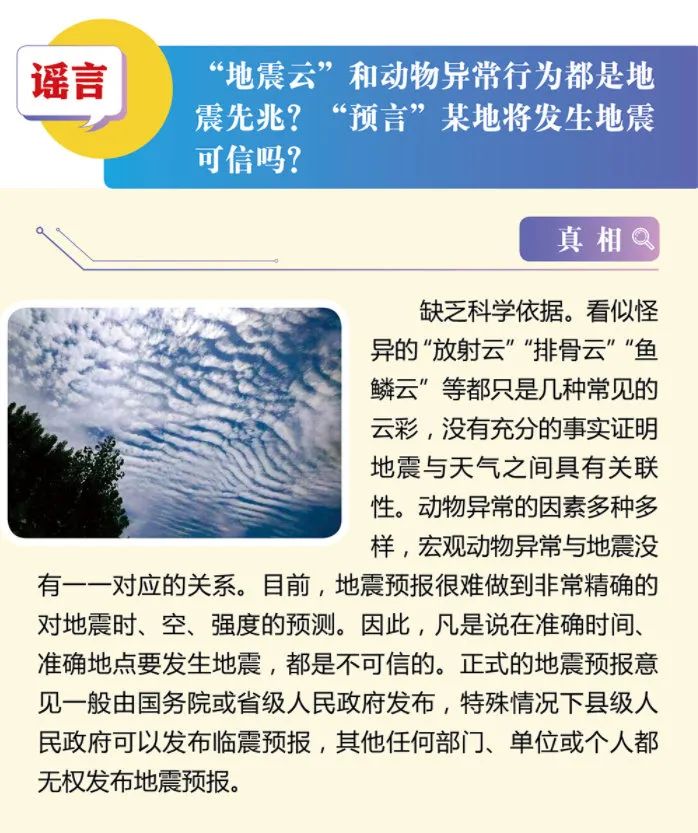 谣言

“地震云”和动物异常行为都是地震先兆？“预言”某地将发生地震可信吗？

真 相

缺乏科学依据。看似怪异的“放射云”“排骨云”“鱼鳞云”等都只是几种常见的云彩，没有充分的事实证明地震与天气之间具有关联性。动物异常的因素多种多样，宏观动物异常与地震没有一一对应的关系。目前，地震预报很难做到非常精确的对地震时、空、强度的预测。因此，凡是说在准确时间、准确地点要发生地震，都是不可信的。正式的地震预报意见一般由国务院或省级人民政府发布，特殊情况下县级人民政府可以发布临震预报，其他任何部门、单位或个人都无权发布地震预报。